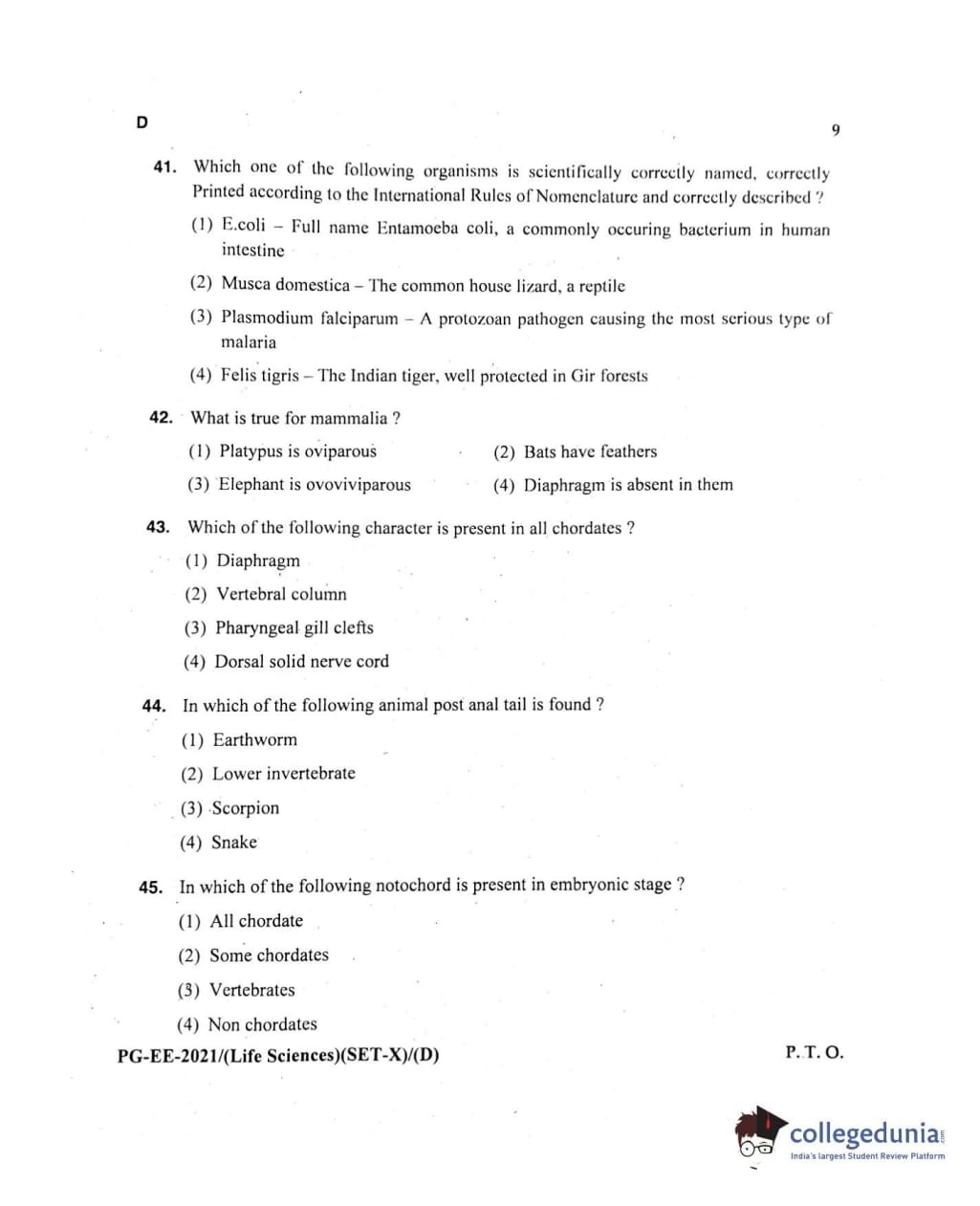 D

9

41. Which one of the following organisms is scientifically correctly named, correctly Printed according to the International Rules of Nomenclature and correctly described ?

(1) E.coli – Full name Entamoeba coli, a commonly occuring bacterium in human intestine

(2) Musca domestica – The common house lizard, a reptile

(3) Plasmodium falciparum – A protozoan pathogen causing the most serious type of malaria

(4) Felis tigris – The Indian tiger, well protected in Gir forests

42. What is true for mammalia ?

(1) Platypus is oviparous

(2) Bats have feathers

(3) Elephant is ovoviviparous

(4) Diaphragm is absent in them

43. Which of the following character is present in all chordates ?

(1) Diaphragm

(2) Vertebral column

(3) Pharyngeal gill clefts

(4) Dorsal solid nerve cord

44. In which of the following animal post anal tail is found ?

(1) Earthworm

(2) Lower invertebrate

(3) Scorpion

(4) Snake

45. In which of the following notochord is present in embryonic stage ?

(1) All chordate

(2) Some chordates

(3) Vertebrates

(4) Non chordates

PG-EE-2021/(Life Sciences)(SET-X)/(D)

P. T. O.

collegedunia.com
India's largest Student Review Platform